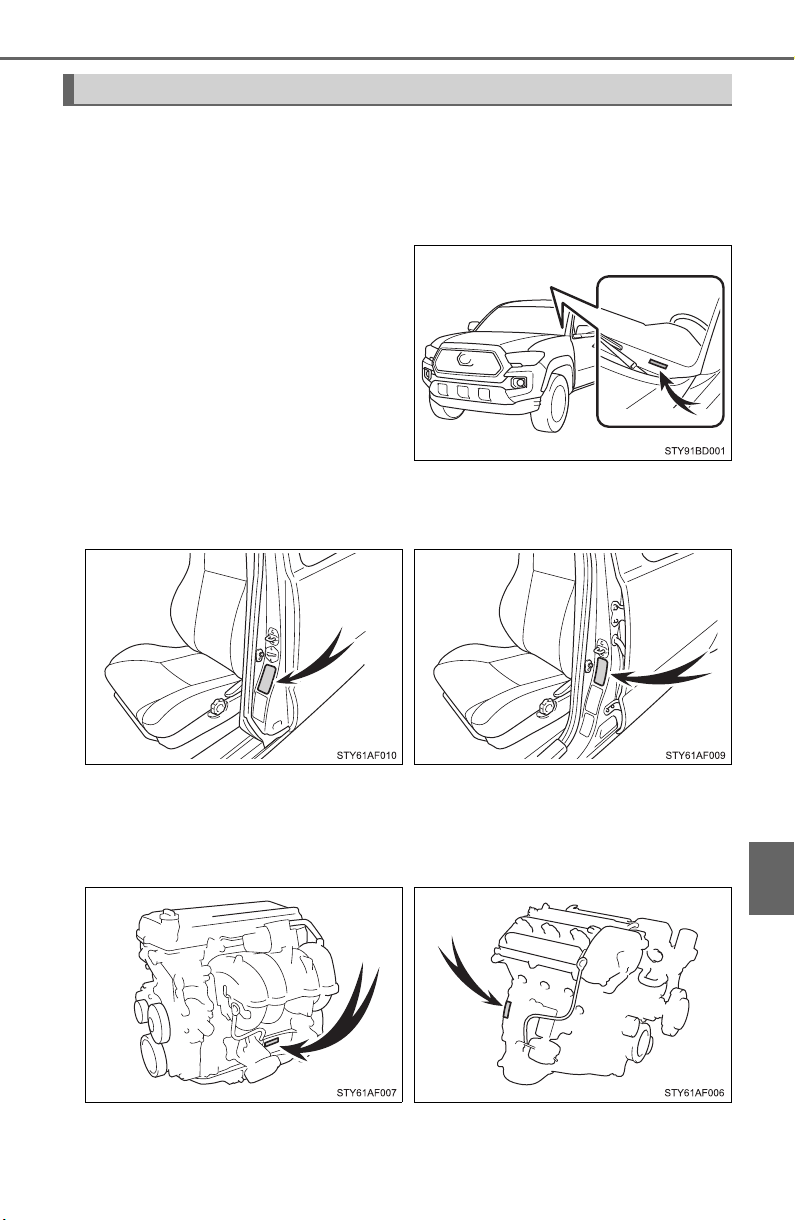 STY91BD001

STY61AF010

STY61AF009

STY61AF007

STY61AF006